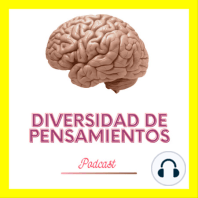 DIVERSIDAD DE PENSAMIENTOS

Podcast